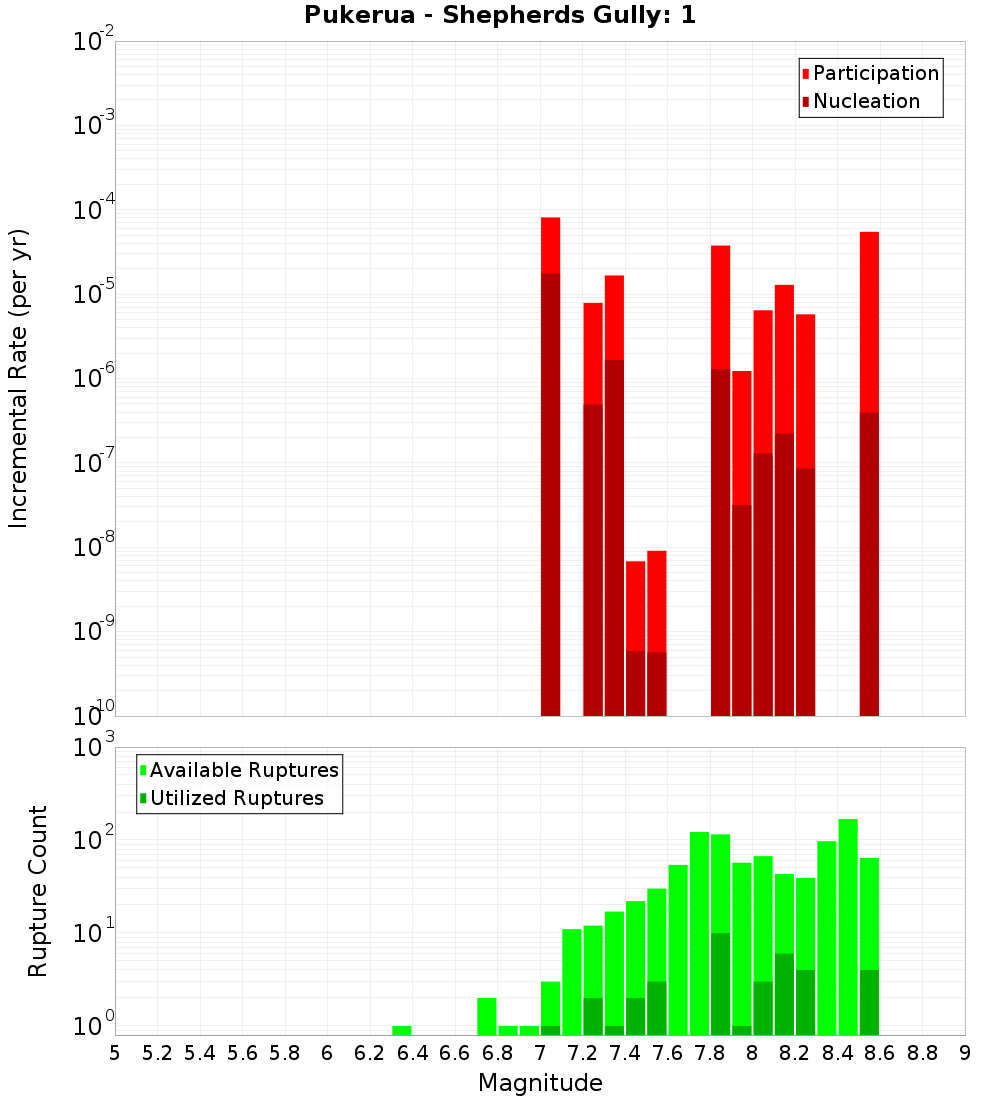 Pukerua - Shepherds Gully: 1

Participation
Nucleation

Incremental Rate (per yr)

$10^{-2}$
$10^{-3}$
$10^{-4}$
$10^{-5}$
$10^{-6}$
$10^{-7}$
$10^{-8}$
$10^{-9}$
$10^{-10}$

Available Ruptures
Utilized Ruptures

Rupture Count

$10^{3}$
$10^{2}$
$10^{1}$
$10^{0}$

5 5.2 5.4 5.6 5.8 6 6.2 6.4 6.6 6.8 7 7.2 7.4 7.6 7.8 8 8.2 8.4 8.6 8.8 9

Magnitude